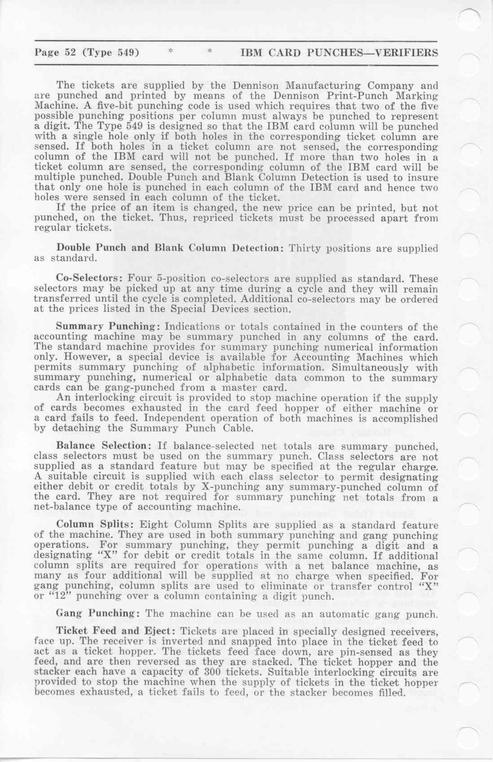 Page 52 (Type 549) * * IBM CARD PUNCHES—VERIFIERS

The tickets are supplied by the Dennison Manufacturing Company and are punched and printed by means of the Dennison Print-Punch Marking Machine. A five-bit punching code is used which requires that two of the five possible punching positions per column must always be punched to represent a digit. The Type 549 is designed so that the IBM card column will be punched with a single hole only if both holes in the corresponding ticket column are sensed. If both holes in a ticket column are not sensed, the corresponding column of the IBM card will not be punched. If more than two holes in a ticket column are sensed, the corresponding column of the IBM card will be multiple punched. Double Punch and Blank Column Detection is used to insure that only one hole is punched in each column of the IBM card and hence two holes were sensed in each column of the ticket.

If the price of an item is changed, the new price can be printed, but not punched, on the ticket. Thus, repriced tickets must be processed apart from regular tickets.

Double Punch and Blank Column Detection: Thirty positions are supplied as standard.

Co-Selectors: Four 5-position co-selectors are supplied as standard. These selectors may be picked up at any time during a cycle and they will remain transferred until the cycle is completed. Additional co-selectors may be ordered at the prices listed in the Special Devices section.

Summary Punching: Indications or totals contained in the counters of the accounting machine may be summary punched in any columns of the card. The standard machine provides for summary punching numerical information only. However, a special device is available for Accounting Machines which permits summary punching of alphabetic information. Simultaneously with summary punching, numerical or alphabetic data common to the summary cards can be gang-punched from a master card.

An interlocking circuit is provided to stop machine operation if the supply of cards becomes exhausted in the card feed hopper of either machine or a card fails to feed. Independent operation of both machines is accomplished by detaching the Summary Punch Cable.

Balance Selection: If balance-selected net totals are summary punched, class selectors must be used on the summary punch. Class selectors are not supplied as a standard feature but may be specified at the regular charge. A suitable circuit is supplied with each class selector to permit designating either debit or credit totals by X-punching any summary-punched column of the card. They are not required for summary punching net totals from a net-balance type of accounting machine.

Column Splits: Eight Column Splits are supplied as a standard feature of the machine. They are used in both summary punching and gang punching operations. For summary punching, they permit punching a digit and a designating "X" for debit or credit totals in the same column. If additional column splits are required for operations with a net balance machine, as many as four additional will be supplied at no charge when specified. For gang punching, column splits are used to eliminate or transfer control "X" or "12" punching over a column containing a digit punch.

Gang Punching: The machine can be used as an automatic gang punch.

Ticket Feed and Eject: Tickets are placed in specially designed receivers, face up. The receiver is inverted and snapped into place in the ticket feed to act as a ticket hopper. The tickets feed face down, are pin-sensed as they feed, and are then reversed as they are stacked. The ticket hopper and the stacker each have a capacity of 300 tickets. Suitable interlocking circuits are provided to stop the machine when the supply of tickets in the ticket hopper becomes exhausted, a ticket fails to feed, or the stacker becomes filled.